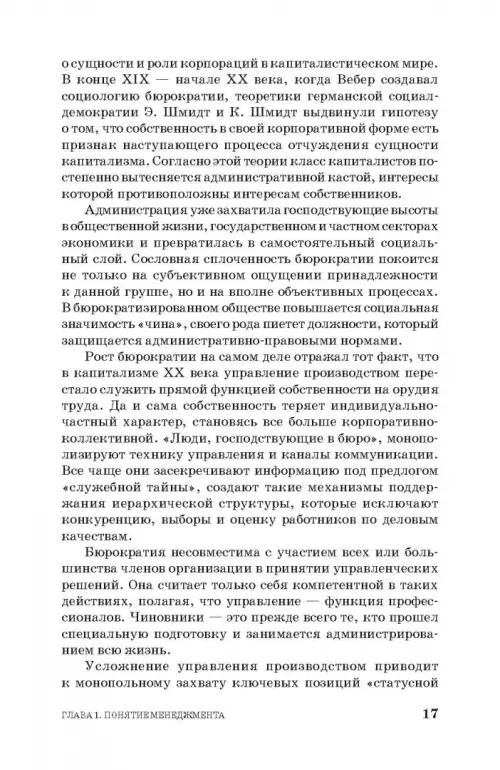 о сущности и роли корпораций в капиталистическом мире. В конце XIX — начале XX века, когда Вебер создавал социологию бюрократии, теоретики германской социал-демократии Э. Шмидт и К. Шмидт выдвинули гипотезу о том, что собственность в своей корпоративной форме есть признак наступающего процесса отчуждения сущности капитализма. Согласно этой теории класс капиталистов постепенно вытесняется административной кастой, интересы которой противоположны интересам собственников.

Администрация уже захватила господствующие высоты в общественной жизни, государственном и частном секторах экономики и превратилась в самостоятельный социальный слой. Сословная сплоченность бюрократии покоится не только на субъективном ощущении принадлежности к данной группе, но и на вполне объективных процессах. В бюрократизированном обществе повышается социальная значимость «чина», своего рода пиетет должности, который защищается административно-правовыми нормами.

Рост бюрократии на самом деле отражал тот факт, что в капитализме XX века управление производством перестало служить прямой функцией собственности на орудия труда. Да и сама собственность теряет индивидуально-частный характер, становясь все больше корпоративно-коллективной. «Люди, господствующие в бюро», монополизируют технику управления и каналы коммуникации. Все чаще они засекречивают информацию под предлогом «служебной тайны», создают такие механизмы поддержания иерархической структуры, которые исключают конкуренцию, выборы и оценку работников по деловым качествам.

Бюрократия несовместима с участием всех или большинства членов организации в принятии управленческих решений. Она считает только себя компетентной в таких действиях, полагая, что управление — функция профессионалов. Чиновники — это прежде всего те, кто прошел специальную подготовку и занимается администрированием всю жизнь.

Усложнение управления производством приводит к монопольному захвату ключевых позиций «статусной

ГЛАВА 1. ПОНЯТИЕ МЕНЕДЖМЕНТА 17